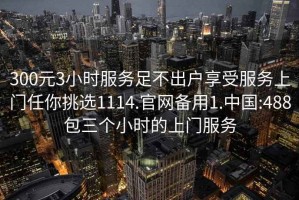 300元3小时服务足不出户享受服务上门任你挑选1114.官网备用1.中国:488包三个小时的上门服务